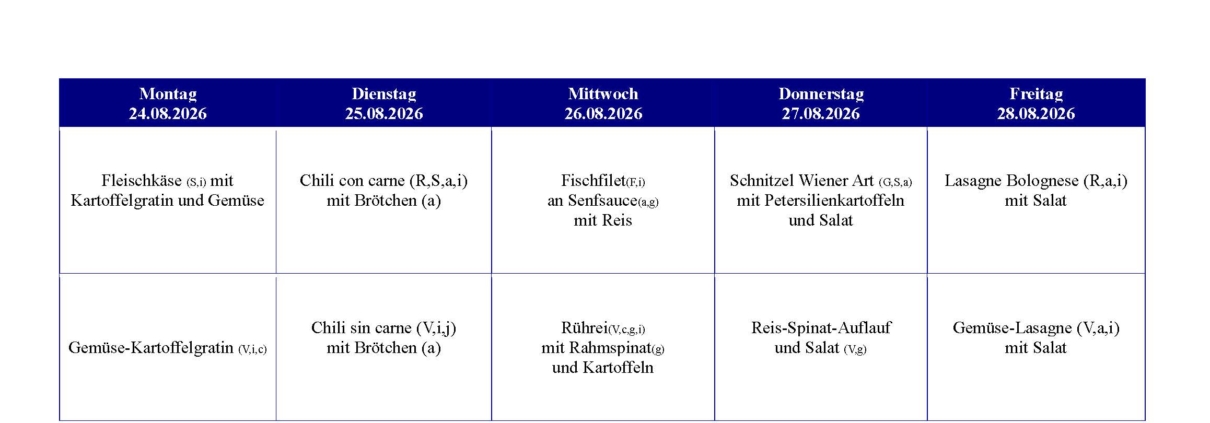 | Montag 24.08.2026 | Dienstag 25.08.2026 | Mittwoch 26.08.2026 | Donnerstag 27.08.2026 | Freitag 28.08.2026 |
|---|---|---|---|---|
| Fleischkäse (S,i) mit Kartoffelgratin und Gemüse | Chili con carne (R,S,a,i) mit Brötchen (a) | Fischfilet(F,i) an Senfsauce(a,g) mit Reis | Schnitzel Wiener Art (G,S,a) mit Petersilienkartoffeln und Salat | Lasagne Bolognese (R,a,i) mit Salat |
| Gemüse-Kartoffelgratin (V,i,c) | Chili sin carne (V,i,j) mit Brötchen (a) | Rührei(V,c,g,i) mit Rahmspinat(g) und Kartoffeln | Reis-Spinat-Auflauf und Salat (V,g) | Gemüse-Lasagne (V,a,i) mit Salat |